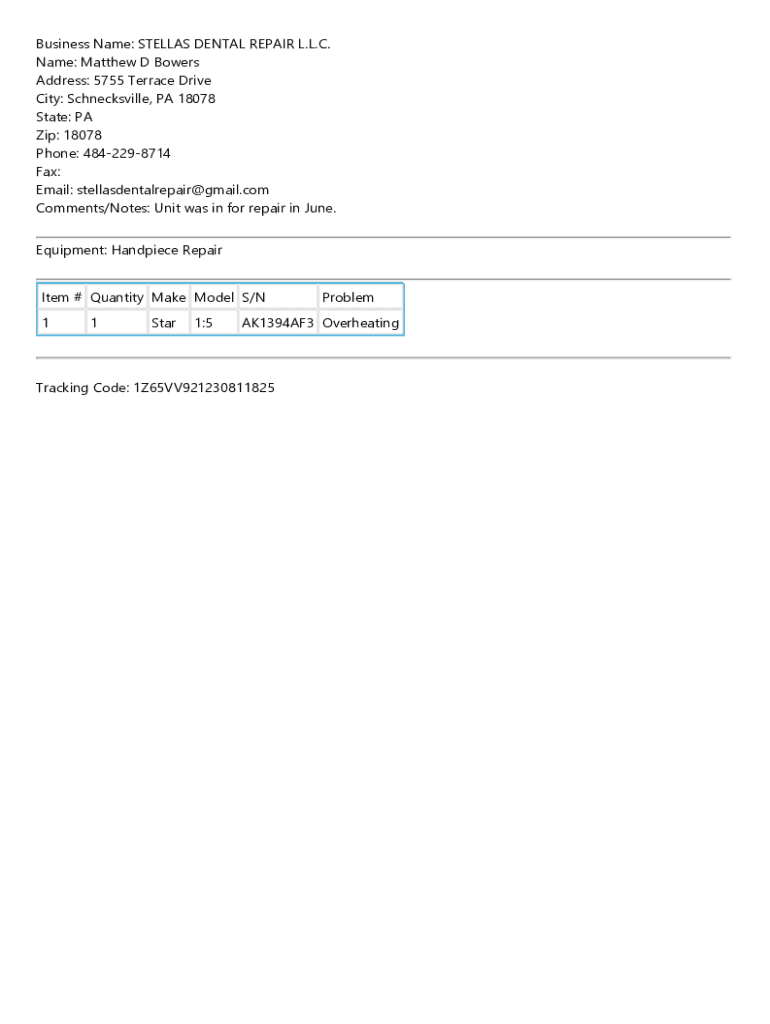 Business Name: STELLAS DENTAL REPAIR L.L.C.
Name: Matthew D Bowers
Address: 5755 Terrace Drive
City: Schnecksville, PA 18078
State: PA
Zip: 18078
Phone: 484-229-8714
Fax:
Email: stellasdentalrepair@gmail.com
Comments/Notes: Unit was in for repair in June.

Equipment: Handpiece Repair

| Item # | Quantity | Make | Model | S/N | Problem |
|---|---|---|---|---|---|
| 1 | 1 | Star | 1:5 | AK1394AF3 | Overheating |

Tracking Code: 1Z65VV921230811825